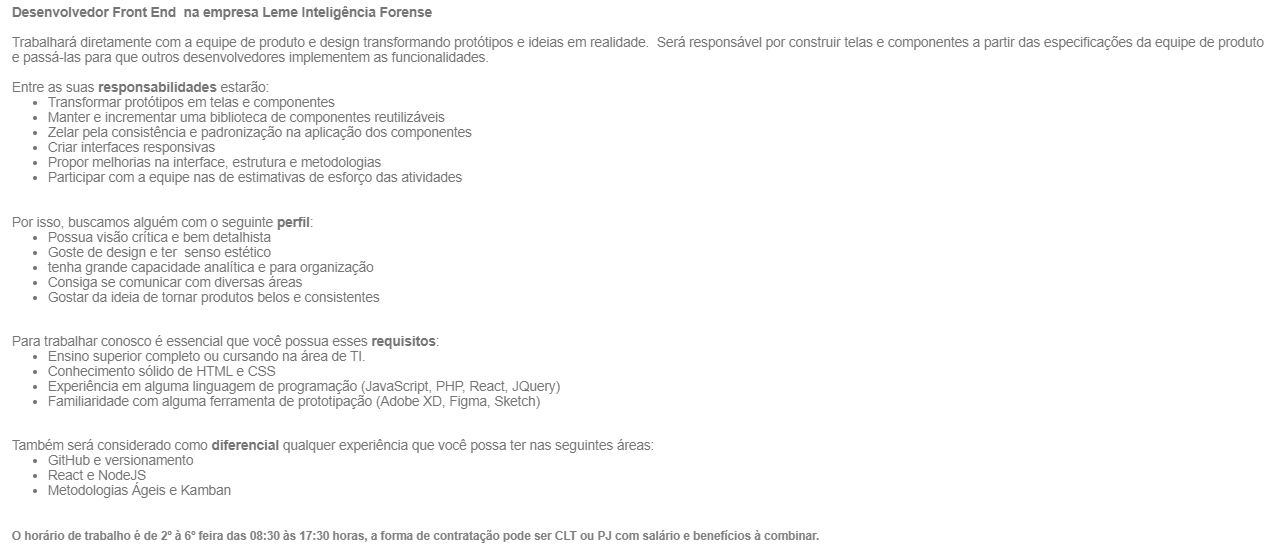 Desenvolvedor Front End na empresa Leme Inteligência Forense

Trabalhará diretamente com a equipe de produto e design transformando protótipos e ideias em realidade. Será responsável por construir telas e componentes a partir das especificações da equipe de produto e passá-las para que outros desenvolvedores implementem as funcionalidades.

Entre as suas responsabilidades estarão:
- Transformar protótipos em telas e componentes
- Manter e incrementar uma biblioteca de componentes reutilizáveis
- Zelar pela consistência e padronização na aplicação dos componentes
- Criar interfaces responsivas
- Propor melhorias na interface, estrutura e metodologias
- Participar com a equipe nas de estimativas de esforço das atividades

Por isso, buscamos alguém com o seguinte perfil:
- Possua visão crítica e bem detalhista
- Goste de design e ter senso estético
- tenha grande capacidade analítica e para organização
- Consiga se comunicar com diversas áreas
- Gostar da ideia de tornar produtos belos e consistentes

Para trabalhar conosco é essencial que você possua esses requisitos:
- Ensino superior completo ou cursando na área de TI.
- Conhecimento sólido de HTML e CSS
- Experiência em alguma linguagem de programação (JavaScript, PHP, React, JQuery)
- Familiaridade com alguma ferramenta de prototipação (Adobe XD, Figma, Sketch)

Também será considerado como diferencial qualquer experiência que você possa ter nas seguintes áreas:
- GitHub e versionamento
- React e NodeJS
- Metodologias Ágeis e Kamban

O horário de trabalho é de 2º à 6º feira das 08:30 às 17:30 horas, a forma de contratação pode ser CLT ou PJ com salário e benefícios à combinar.